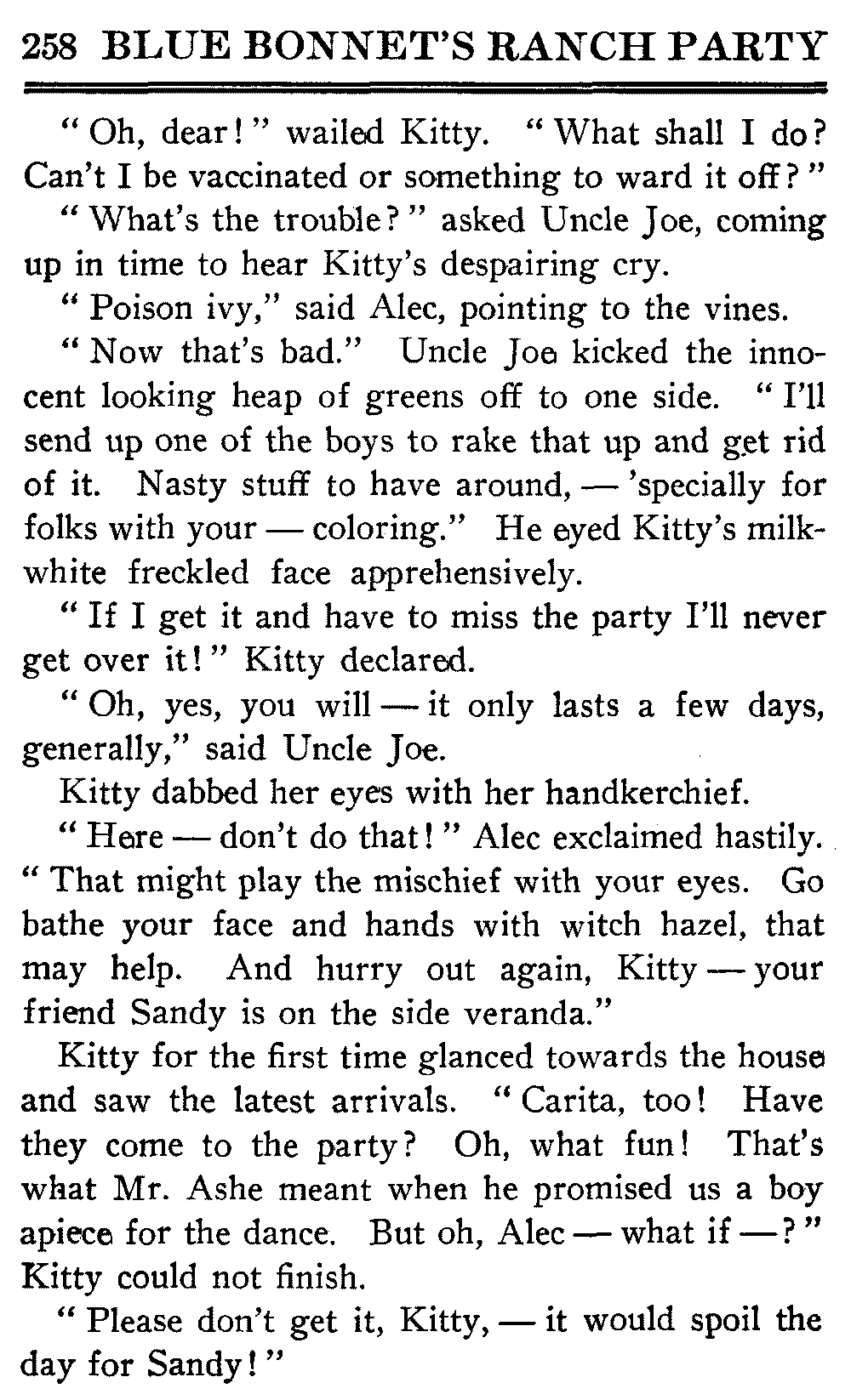 258 BLUE BONNET'S RANCH PARTY

"Oh, dear!" wailed Kitty. "What shall I do? Can't I be vaccinated or something to ward it off?"

"What's the trouble?" asked Uncle Joe, coming up in time to hear Kitty's despairing cry.

"Poison ivy," said Alec, pointing to the vines.

"Now that's bad." Uncle Joe kicked the innocent looking heap of greens off to one side. "I'll send up one of the boys to rake that up and get rid of it. Nasty stuff to have around, — 'specially for folks with your — coloring." He eyed Kitty's milk-white freckled face apprehensively.

"If I get it and have to miss the party I'll never get over it!" Kitty declared.

"Oh, yes, you will — it only lasts a few days, generally," said Uncle Joe.

Kitty dabbed her eyes with her handkerchief.

"Here — don't do that!" Alec exclaimed hastily. "That might play the mischief with your eyes. Go bathe your face and hands with witch hazel, that may help. And hurry out again, Kitty — your friend Sandy is on the side veranda."

Kitty for the first time glanced towards the house and saw the latest arrivals. "Carita, too! Have they come to the party? Oh, what fun! That's what Mr. Ashe meant when he promised us a boy apiece for the dance. But oh, Alec — what if —?" Kitty could not finish.

"Please don't get it, Kitty, — it would spoil the day for Sandy!"